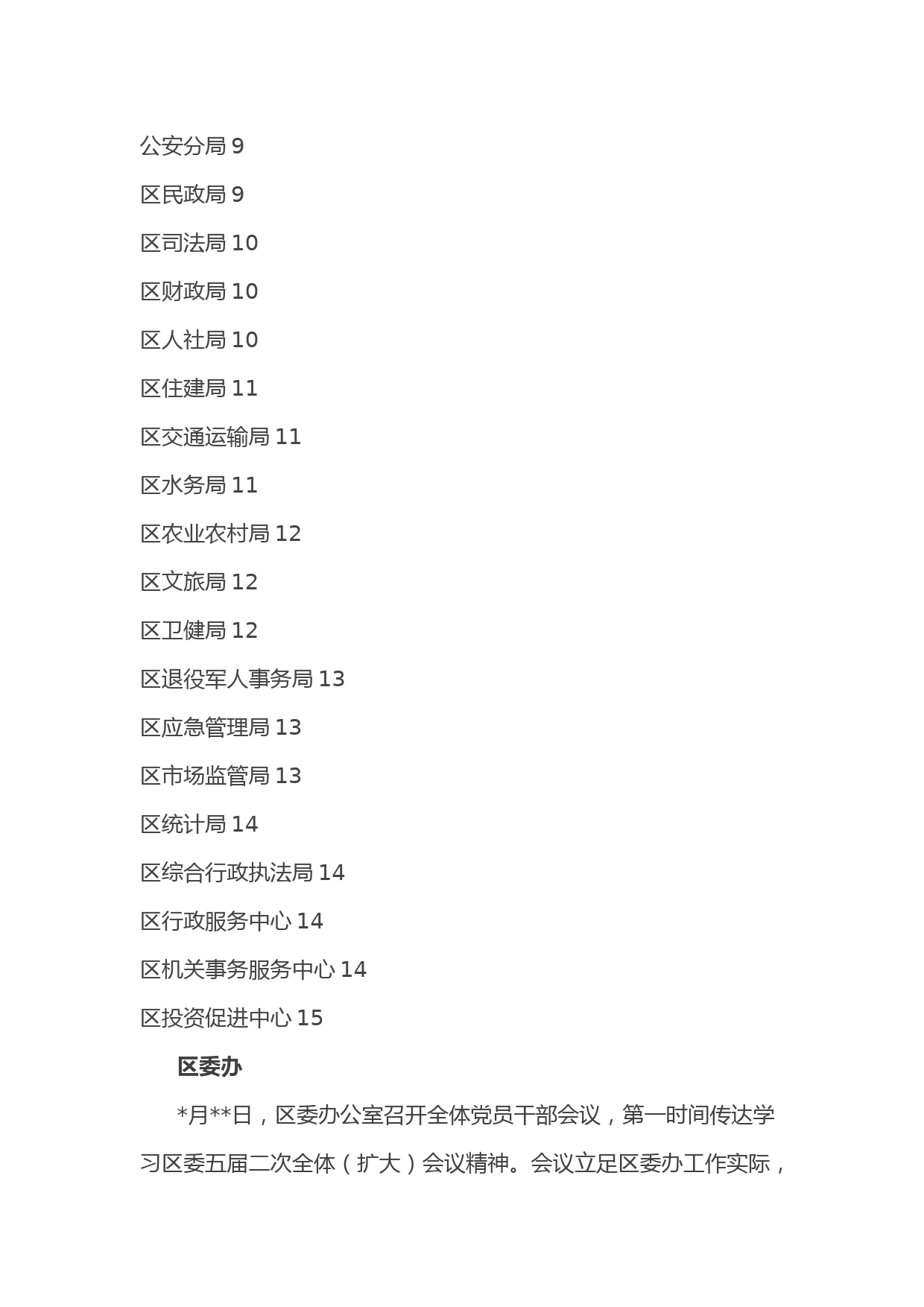 公安分局 9

区民政局 9

区司法局 10

区财政局 10

区人社局 10

区住建局 11

区交通运输局 11

区水务局 11

区农业农村局 12

区文旅局 12

区卫健局 12

区退役军人事务局 13

区应急管理局 13

区市场监管局 13

区统计局 14

区综合行政执法局 14

区行政服务中心 14

区机关事务服务中心 14

区投资促进中心 15

区委办

*月**日，区委办公室召开全体党员干部会议，第一时间传达学习区委五届二次全体（扩大）会议精神。会议立足区委办工作实际，